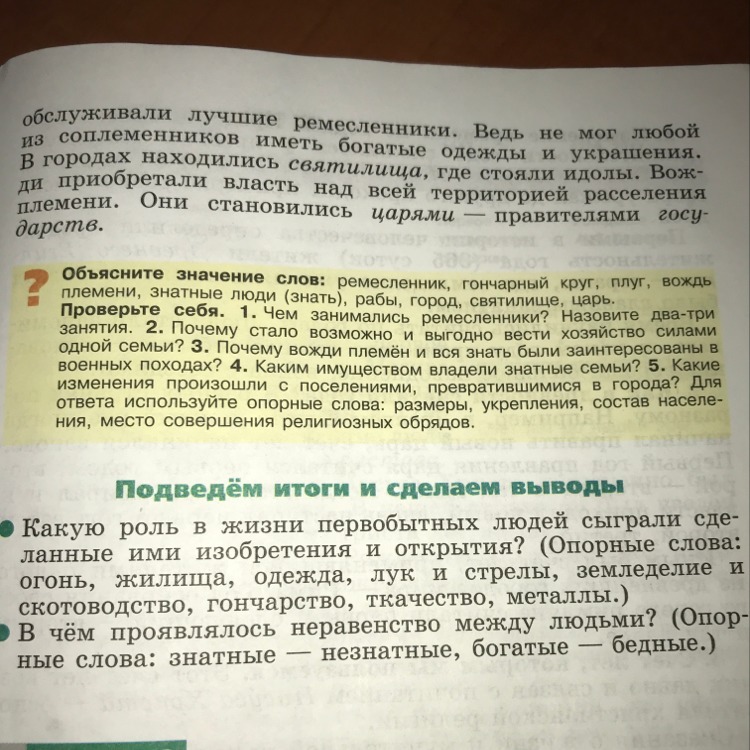 обслуживали лучшие ремесленники. Ведь не мог любой из соплеменников иметь богатые одежды и украшения. В городах находились святилища, где стояли идолы. Вожди приобретали власть над всей территорией расселения племени. Они становились царями — правителями государств.

?

Объясните значение слов: ремесленник, гончарный круг, плуг, вождь племени, знатные люди (знать), рабы, город, святилище, царь.

Проверьте себя. 1. Чем занимались ремесленники? Назовите два-три занятия. 2. Почему стало возможно и выгодно вести хозяйство силами одной семьи? 3. Почему вожди племён и вся знать были заинтересованы в военных походах? 4. Каким имуществом владели знатные семьи? 5. Какие изменения произошли с поселениями, превратившимися в города? Для ответа используйте опорные слова: размеры, укрепления, состав населения, место совершения религиозных обрядов.

Подведём итоги и сделаем выводы

• Какую роль в жизни первобытных людей сыграли сделанные ими изобретения и открытия? (Опорные слова: огонь, жилища, одежда, лук и стрелы, земледелие и скотоводство, гончарство, ткачество, металлы.)

• В чём проявлялось неравенство между людьми? (Опорные слова: знатные — незнатные, богатые — бедные.)